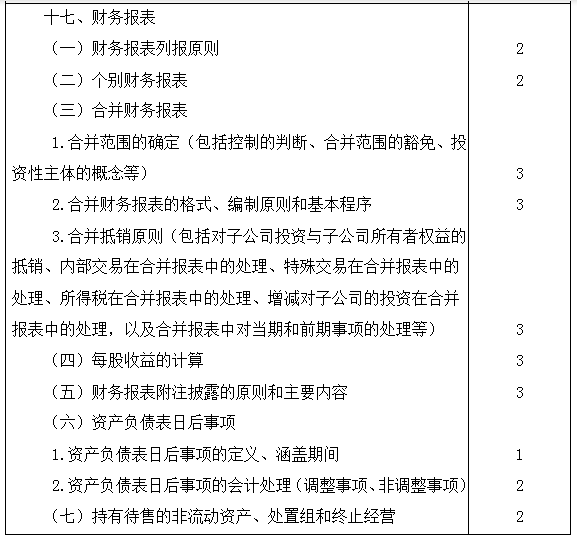 | | |
|---|---|
| 十七、财务报表 | |
| （一）财务报表列报原则 | 2 |
| （二）个别财务报表 | 2 |
| （三）合并财务报表 | |
| 1.合并范围的确定（包括控制的判断、合并范围的豁免、投资性主体的概念等） | 3 |
| 2.合并财务报表的格式、编制原则和基本程序 | 3 |
| 3.合并抵销原则（包括对子公司投资与子公司所有者权益的抵销、内部交易在合并报表中的处理、特殊交易在合并报表中的处理、所得税在合并报表中的处理、增减对子公司的投资在合并报表中的处理，以及合并报表中对当期和前期事项的处理等） | 3 |
| （四）每股收益的计算 | 3 |
| （五）财务报表附注披露的原则和主要内容 | 3 |
| （六）资产负债表日后事项 | |
| 1.资产负债表日后事项的定义、涵盖期间 | 1 |
| 2.资产负债表日后事项的会计处理（调整事项、非调整事项） | 2 |
| （七）持有待售的非流动资产、处置组和终止经营 | 2 |